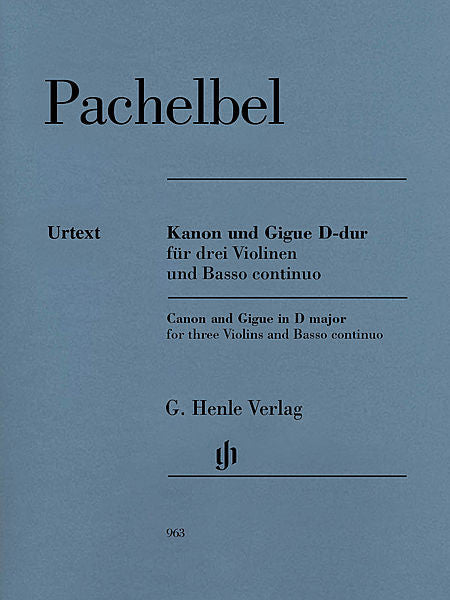 Pachelbel

Urtext

Kanon und Gigue D-dur
für drei Violinen
und Basso continuo

Canon and Gigue in D major
for three Violins and Basso continuo

G. Henle Verlag

gh

963